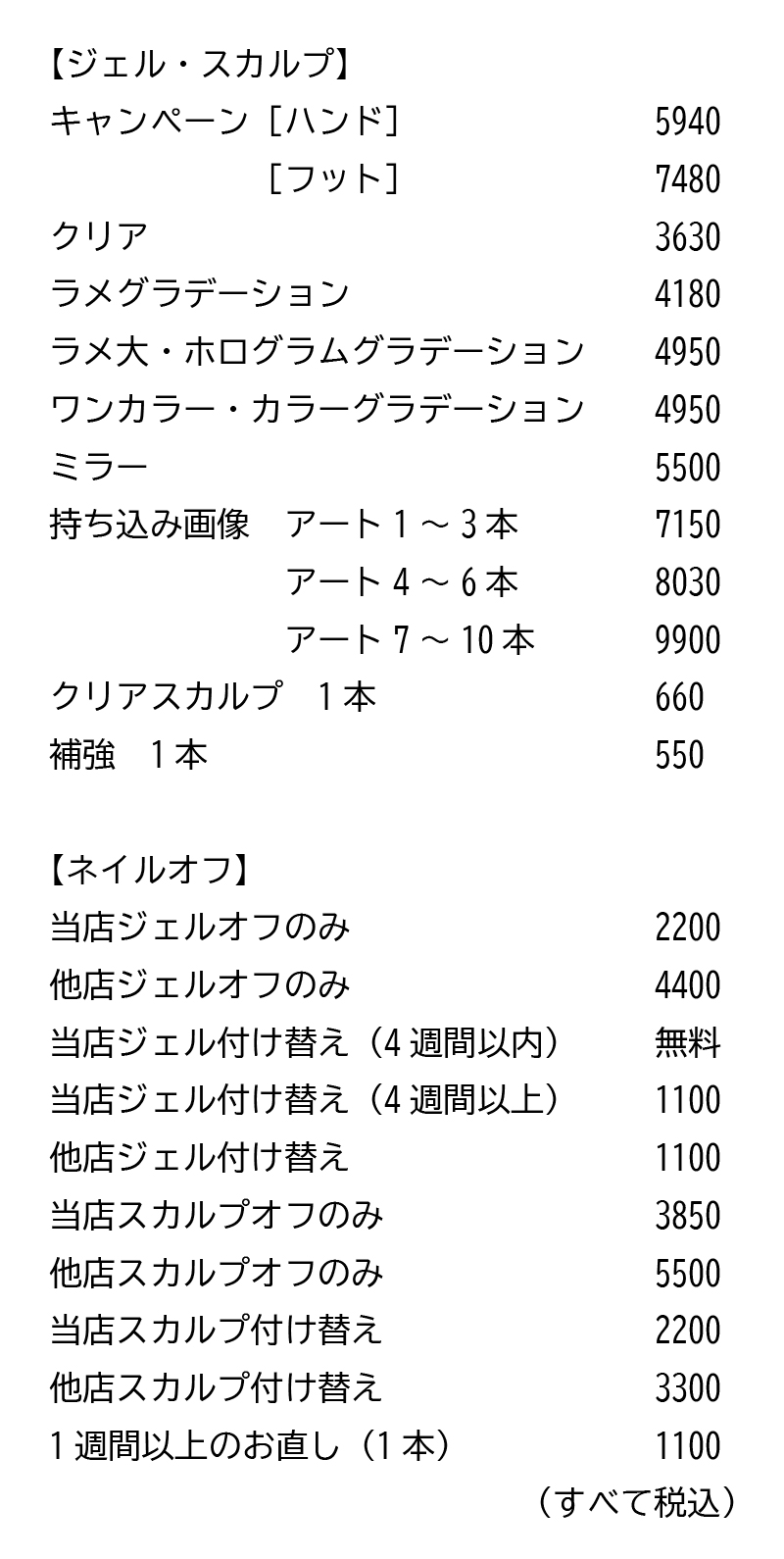 【ジェル・スカルプ】

| | |
|---|---|
| キャンペーン［ハンド］ | 5940 |
| ［フット］ | 7480 |
| クリア | 3630 |
| ラメグラデーション | 4180 |
| ラメ大・ホログラムグラデーション | 4950 |
| ワンカラー・カラーグラデーション | 4950 |
| ミラー | 5500 |
| 持ち込み画像　アート 1 ～ 3 本 | 7150 |
| アート 4 ～ 6 本 | 8030 |
| アート 7 ～ 10 本 | 9900 |
| クリアスカルプ　1 本 | 660 |
| 補強　1 本 | 550 |

【ネイルオフ】

| | |
|---|---|
| 当店ジェルオフのみ | 2200 |
| 他店ジェルオフのみ | 4400 |
| 当店ジェル付け替え（4 週間以内） | 無料 |
| 当店ジェル付け替え（4 週間以上） | 1100 |
| 他店ジェル付け替え | 1100 |
| 当店スカルプオフのみ | 3850 |
| 他店スカルプオフのみ | 5500 |
| 当店スカルプ付け替え | 2200 |
| 他店スカルプ付け替え | 3300 |
| 1 週間以上のお直し（1 本） | 1100 |

（すべて税込）